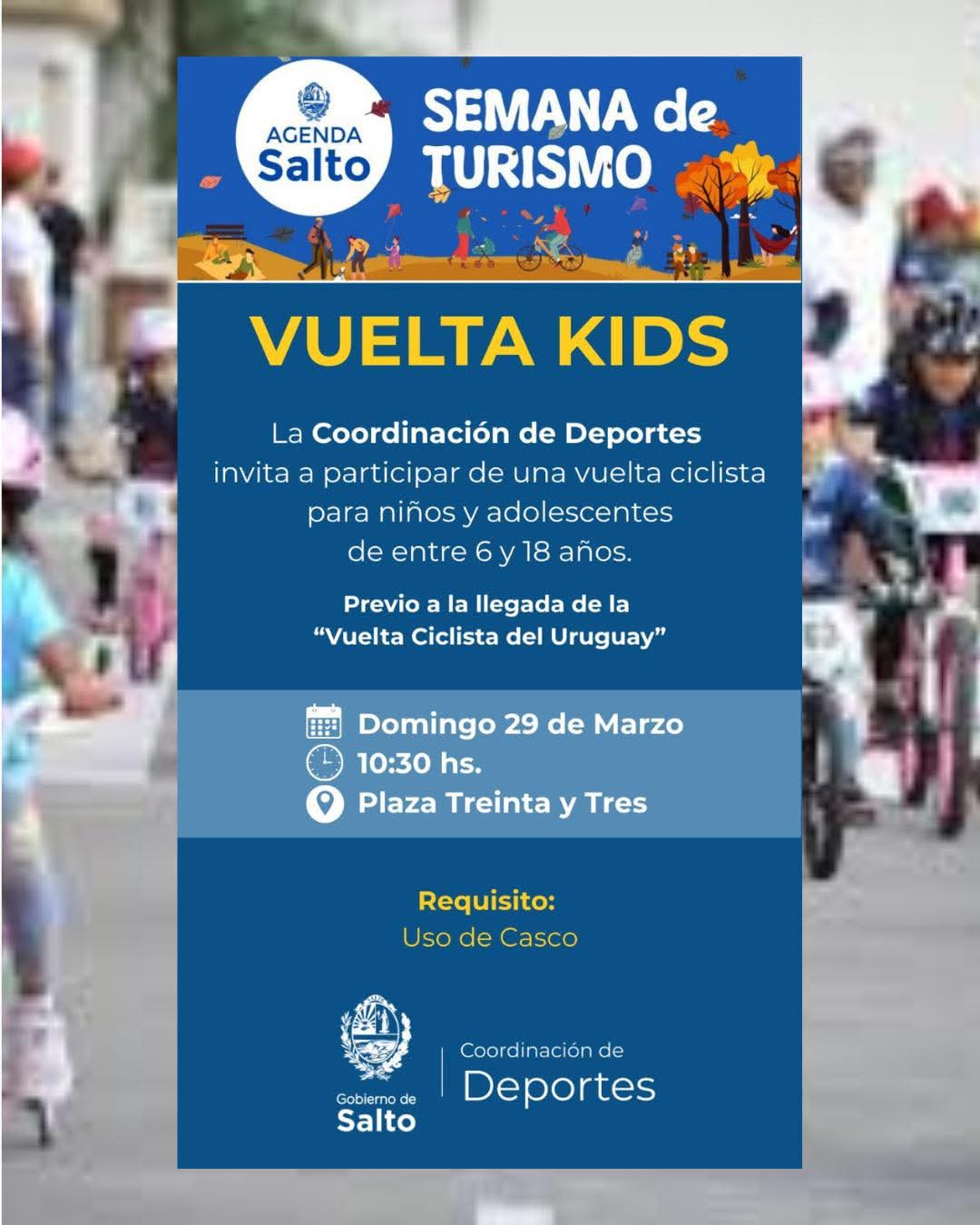 AGENDA
Salto

SEMANA de
TURISMO

VUELTA KIDS

La Coordinación de Deportes invita a participar de una vuelta ciclista para niños y adolescentes de entre 6 y 18 años.

Previo a la llegada de la "Vuelta Ciclista del Uruguay"

Domingo 29 de Marzo
10:30 hs.
Plaza Treinta y Tres

Requisito:
Uso de Casco

Gobierno de
Salto

Coordinación de
Deportes